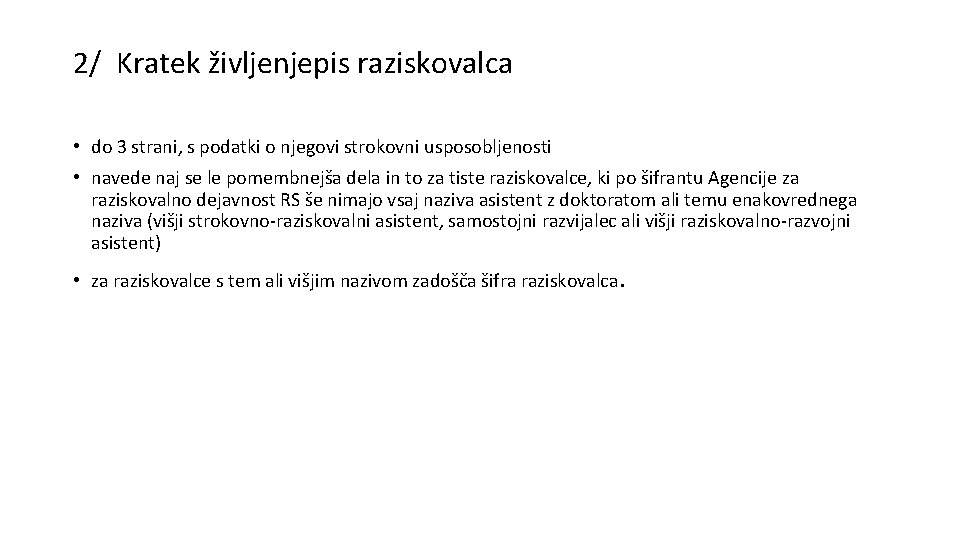 2/ Kratek življenjepis raziskovalca

• do 3 strani, s podatki o njegovi strokovni usposobljenosti

• navede naj se le pomembnejša dela in to za tiste raziskovalce, ki po šifrantu Agencije za raziskovalno dejavnost RS še nimajo vsaj naziva asistent z doktoratom ali temu enakovrednega naziva (višji strokovno-raziskovalni asistent, samostojni razvijalec ali višji raziskovalno-razvojni asistent)

• za raziskovalce s tem ali višjim nazivom zadošča šifra raziskovalca.